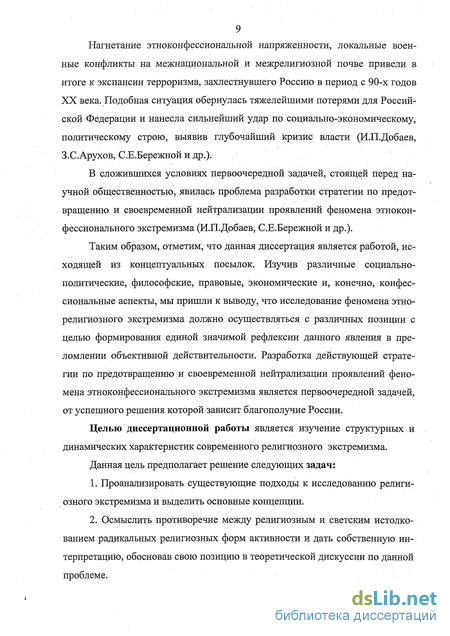 9

Нагнетание этноконфессиональной напряженности, локальные военные конфликты на межнациональной и межрелигиозной почве привели в итоге к экспансии терроризма, захлестнувшего Россию в период с 90-х годов XX века. Подобная ситуация обернулась тяжелейшими потерями для Российской Федерации и нанесла сильнейший удар по социально-экономическому, политическому строю, выявив глубочайший кризис власти (И.П.Добаев, З.С.Арухов, С.Е.Бережной и др.).

В сложившихся условиях первоочередной задачей, стоящей перед научной общественностью, явилась проблема разработки стратегии по предотвращению и своевременной нейтрализации проявлений феномена этноконфессионального экстремизма (И.П.Добаев, С.Е.Бережной и др.).

Таким образом, отметим, что данная диссертация является работой, исходящей из концептуальных посылок. Изучив различные социально-политические, философские, правовые, экономические и, конечно, конфессиональные аспекты, мы пришли к выводу, что исследование феномена этнорелигиозного экстремизма должно осуществляться с различных позиции с целью формирования единой значимой рефлексии данного явления в преломлении объективной действительности. Разработка действующей стратегии по предотвращению и своевременной нейтрализации проявлений феномена этноконфессионального экстремизма является первоочередной задачей, от успешного решения которой зависит благополучие России.

Целью диссертационной работы является изучение структурных и динамических характеристик современного религиозного экстремизма.

Данная цель предполагает решение следующих задач:

1. Проанализировать существующие подходы к исследованию религиозного экстремизма и выделить основные концепции.

2. Осмыслить противоречие между религиозным и светским истолкованием радикальных религиозных форм активности и дать собственную интерпретацию, обосновав свою позицию в теоретической дискуссии по данной проблеме.

dsLib.net
библиотека диссертаций